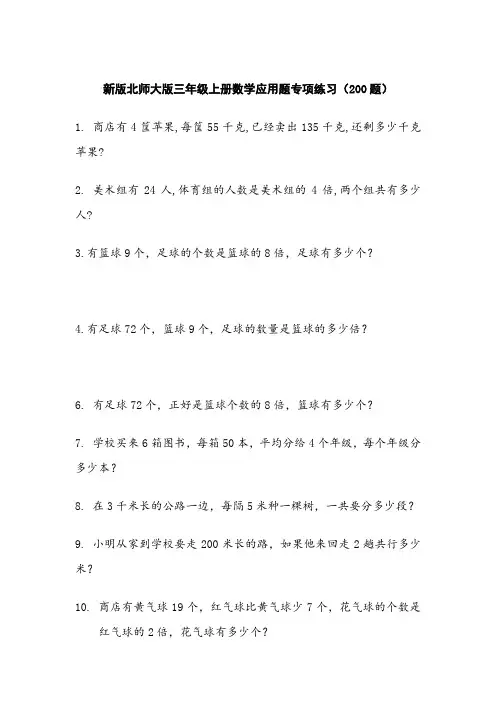 新版北师大版三年级上册数学应用题专项练习（200题）

1. 商店有4筐苹果,每筐55千克,已经卖出135千克,还剩多少千克苹果?

2. 美术组有 24 人,体育组的人数是美术组的 4 倍,两个组共有多少人?

3.有篮球9个，足球的个数是篮球的8倍，足球有多少个？

4.有足球72个，篮球9个，足球的数量是篮球的多少倍？

6. 有足球72个，正好是篮球个数的8倍，篮球有多少个？

7. 学校买来6箱图书，每箱50本，平均分给4个年级，每个年级分多少本？

8. 在3千米长的公路一边，每隔5米种一棵树，一共要分多少段？

9. 小明从家到学校要走200米长的路，如果他来回走2趟共行多少米？

10. 商店有黄气球19个，红气球比黄气球少7个，花气球的个数是红气球的2倍，花气球有多少个？